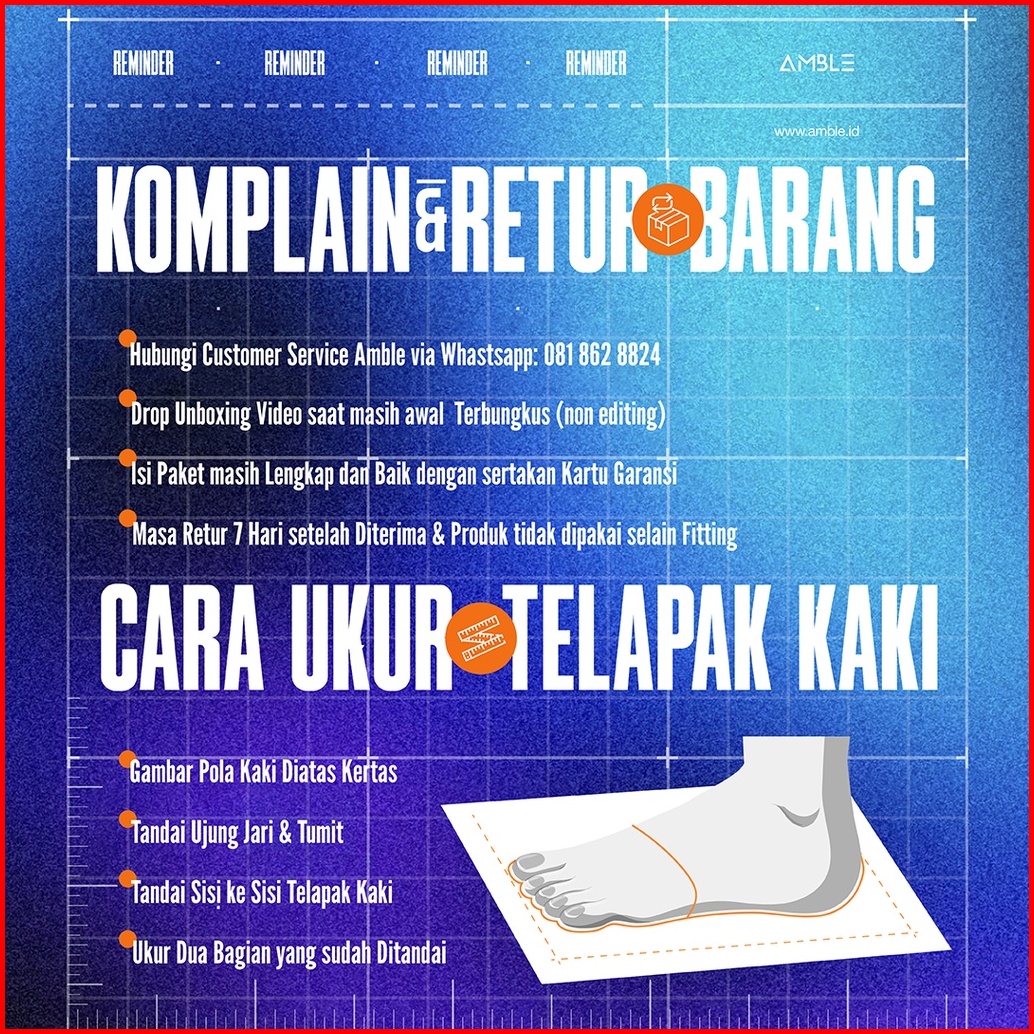 REMINDER · REMINDER · REMINDER · REMINDER

AMBLE

www.amble.id

KOMPLAIN & RETUR BARANG

• Hubungi Customer Service Amble via Whastsapp: 081 862 8824
• Drop Unboxing Video saat masih awal Terbungkus (non editing)
• Isi Paket masih Lengkap dan Baik dengan sertakan Kartu Garansi
• Masa Retur 7 Hari setelah Diterima & Produk tidak dipakai selain Fitting

CARA UKUR TELAPAK KAKI

• Gambar Pola Kaki Diatas Kertas
• Tandai Ujung Jari & Tumit
• Tandai Sisi ke Sisi Telapak Kaki
• Ukur Dua Bagian yang sudah Ditandai